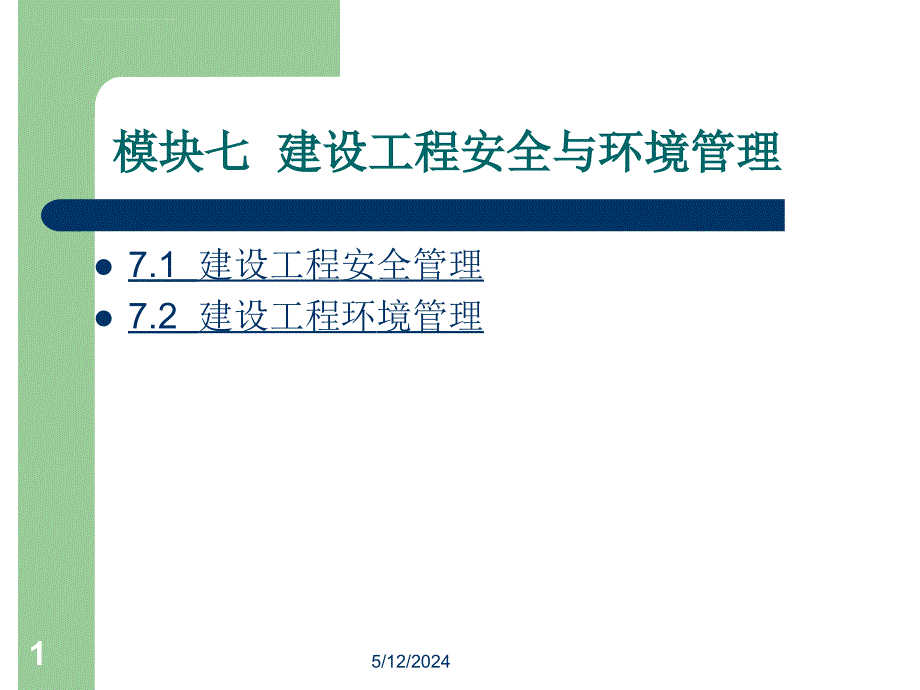 模块七 建设工程安全与环境管理

- 7.1 建设工程安全管理
- 7.2 建设工程环境管理

1

5/12/2024